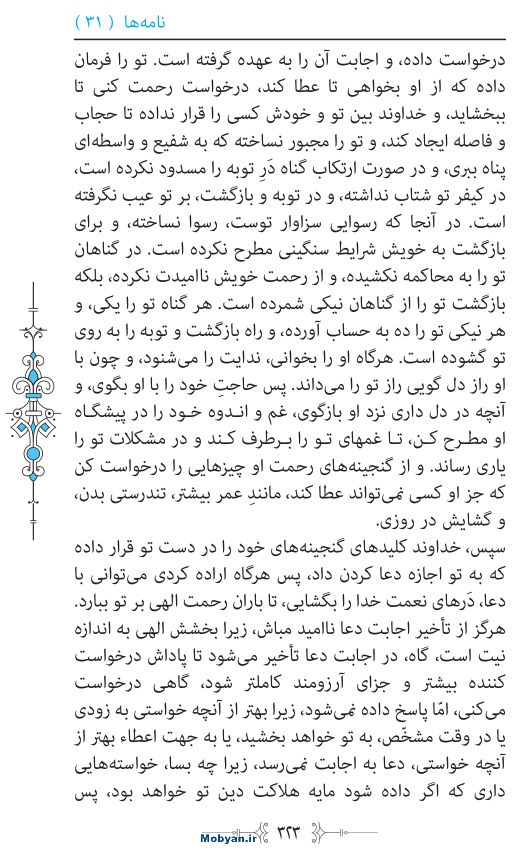 نامه‌ها ( ۳۱ )

درخواست داده، و اجابت آن را به عهده گرفته است. تو را فرمان داده که از او بخواهی تا عطا کند، درخواست رحمت کنی تا ببخشاید، و خداوند بین تو و خودش کسی را قرار نداده تا حجاب و فاصله ایجاد کند، و تو را مجبور نساخته که به شفیع و واسطه‌ای پناه ببری، و در صورت ارتکاب گناه دَرِ توبه را مسدود نکرده است، در کیفر تو شتاب نداشته، و در توبه و بازگشت، بر تو عیب نگرفته است. در آنجا که رسوایی سزاوار توست، رسوا نساخته، و برای بازگشت به خویش شرایط سنگینی مطرح نکرده است. در گناهان تو را به محاکمه نکشیده، و از رحمت خویش ناامیدت نکرده، بلکه بازگشت تو را از گناهان نیکی شمرده است. هر گناه تو را یکی، و هر نیکی تو را ده به حساب آورده، و راه بازگشت و توبه را به روی تو گشوده است. هرگاه او را بخوانی، ندایت را می‌شنود، و چون با او راز دل گویی راز تو را می‌داند. پس حاجتِ خود را با او بگوی، و آنچه در دل داری نزد او بازگوی، غم و اندوه خود را در پیشگاه او مطرح کن، تا غمهای تو را برطرف کند و در مشکلات تو را یاری رساند. و از گنجینه‌های رحمت او چیزهایی را درخواست کن که جز او کسی نمی‌تواند عطا کند، مانندِ عمر بیشتر، تندرستی بدن، و گشایش در روزی.

سپس، خداوند کلیدهای گنجینه‌های خود را در دست تو قرار داده که به تو اجازه دعا کردن داد، پس هرگاه اراده کردی می‌توانی با دعا، دَرهای نعمت خدا را بگشایی، تا باران رحمت الهی بر تو ببارد. هرگز از تأخیر اجابت دعا ناامید مباش، زیرا بخشش الهی به اندازه نیت است، گاه، در اجابت دعا تأخیر می‌شود تا پاداش درخواست کننده بیشتر و جزای آرزومند کاملتر شود، گاهی درخواست می‌کنی، امّا پاسخ داده نمی‌شود، زیرا بهتر از آنچه خواستی به زودی یا در وقت مشخّص، به تو خواهد بخشید، یا به جهت اعطاء بهتر از آنچه خواستی، دعا به اجابت نمی‌رسد، زیرا چه بسا، خواسته‌هایی داری که اگر داده شود مایه هلاکت دین تو خواهد بود، پس

Mobyan.ir ۳۲۳